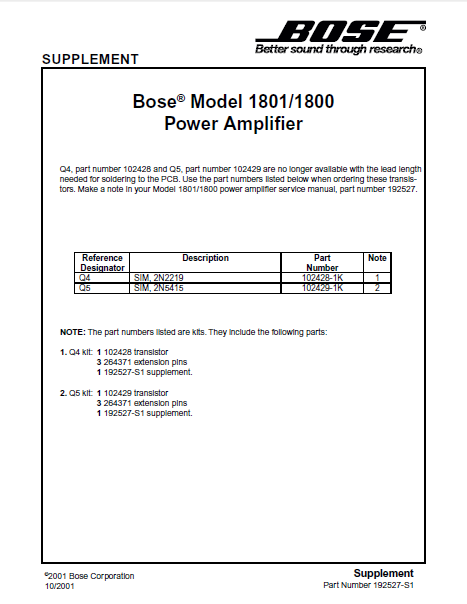 BOSE®
Better sound through research®

SUPPLEMENT

Bose® Model 1801/1800
Power Amplifier

Q4, part number 102428 and Q5, part number 102429 are no longer available with the lead length needed for soldering to the PCB. Use the part numbers listed below when ordering these transistors. Make a note in your Model 1801/1800 power amplifier service manual, part number 192527.

| Reference Designator | Description | Part Number | Note |
|---|---|---|---|
| Q4 | SIM, 2N2219 | 102428-1K | 1 |
| Q5 | SIM, 2N5415 | 102429-1K | 2 |

NOTE: The part numbers listed are kits. They include the following parts:

1. Q4 kit: 1 102428 transistor
3 264371 extension pins
1 192527-S1 supplement.

2. Q5 kit: 1 102429 transistor
3 264371 extension pins
1 192527-S1 supplement.

©2001 Bose Corporation
10/2001

Supplement
Part Number 192527-S1